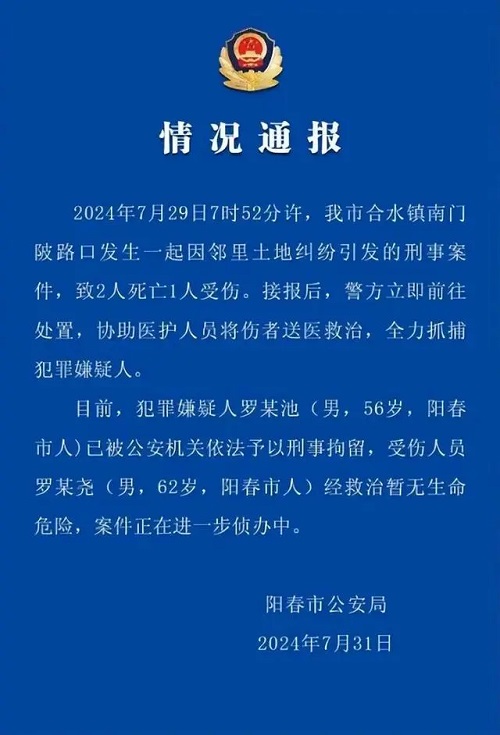 情况通报

2024年7月29日7时52分许，我市合水镇南门陂路口发生一起因邻里土地纠纷引发的刑事案件，致2人死亡1人受伤。接报后，警方立即前往处置，协助医护人员将伤者送医救治，全力抓捕犯罪嫌疑人。

目前，犯罪嫌疑人罗某池（男，56岁，阳春市人）已被公安机关依法予以刑事拘留，受伤人员罗某尧（男，62岁，阳春市人）经救治暂无生命危险，案件正在进一步侦办中。

阳春市公安局
2024年7月31日